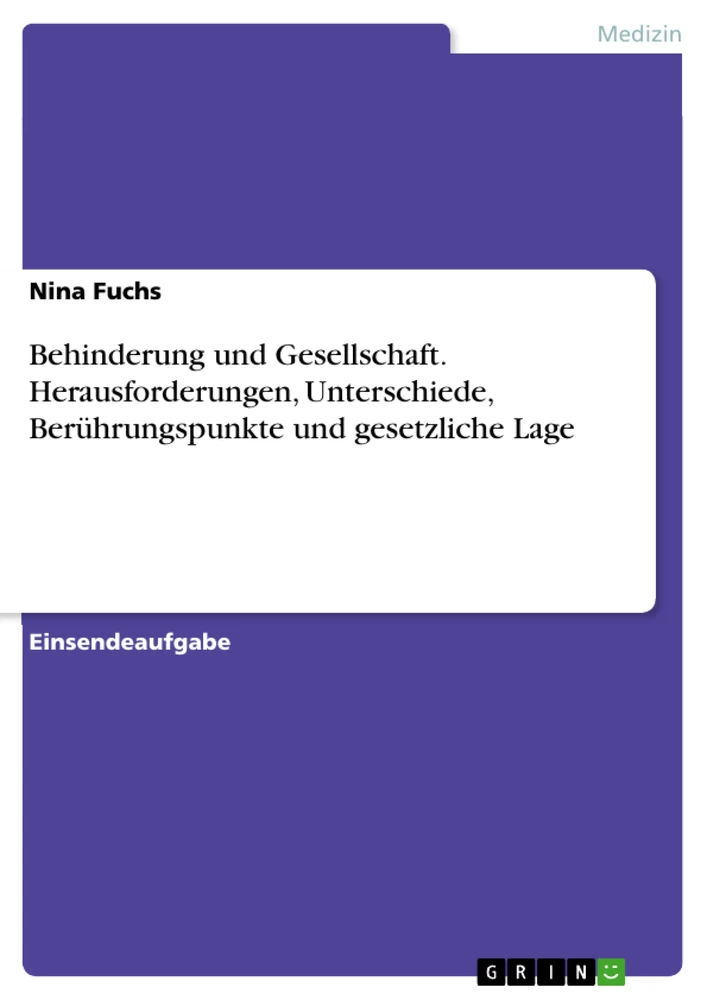 Medizin

Nina Fuchs

Behinderung und Gesellschaft. Herausforderungen, Unterschiede, Berührungspunkte und gesetzliche Lage

Einsendeaufgabe

GRIN